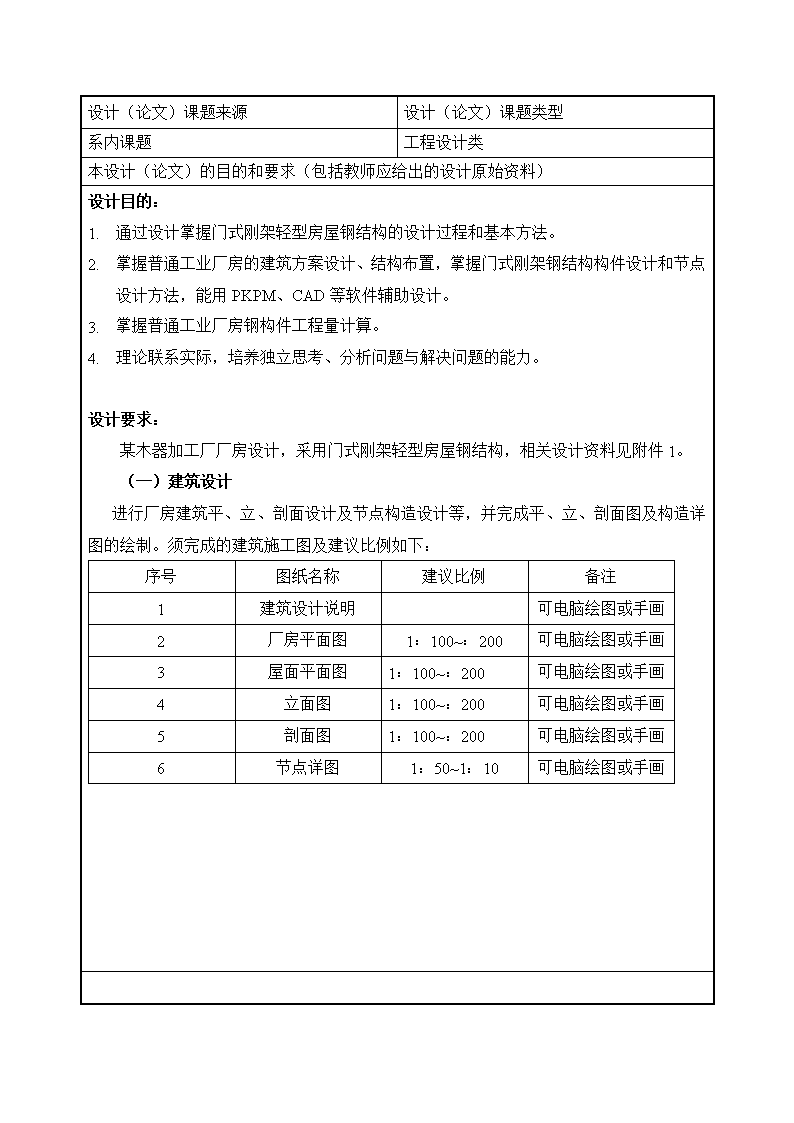 | 设计（论文）课题来源 | 设计（论文）课题类型 |
|---|---|
| 系内课题 | 工程设计类 |

本设计（论文）的目的和要求（包括教师应给出的设计原始资料）

设计目的：

1. 通过设计掌握门式刚架轻型房屋钢结构的设计过程和基本方法。
2. 掌握普通工业厂房的建筑方案设计、结构布置，掌握门式刚架钢结构构件设计和节点设计方法，能用 PKPM、CAD 等软件辅助设计。
3. 掌握普通工业厂房钢构件工程量计算。
4. 理论联系实际，培养独立思考、分析问题与解决问题的能力。

设计要求：

某木器加工厂厂房设计，采用门式刚架轻型房屋钢结构，相关设计资料见附件 1。

（一）建筑设计

进行厂房建筑平、立、剖面设计及节点构造设计等，并完成平、立、剖面图及构造详图的绘制。须完成的建筑施工图及建议比例如下：

| 序号 | 图纸名称 | 建议比例 | 备注 |
|---|---|---|---|
| 1 | 建筑设计说明 | | 可电脑绘图或手画 |
| 2 | 厂房平面图 | 1：100~：200 | 可电脑绘图或手画 |
| 3 | 屋面平面图 | 1：100~：200 | 可电脑绘图或手画 |
| 4 | 立面图 | 1：100~：200 | 可电脑绘图或手画 |
| 5 | 剖面图 | 1：100~：200 | 可电脑绘图或手画 |
| 6 | 节点详图 | 1：50~1：10 | 可电脑绘图或手画 |